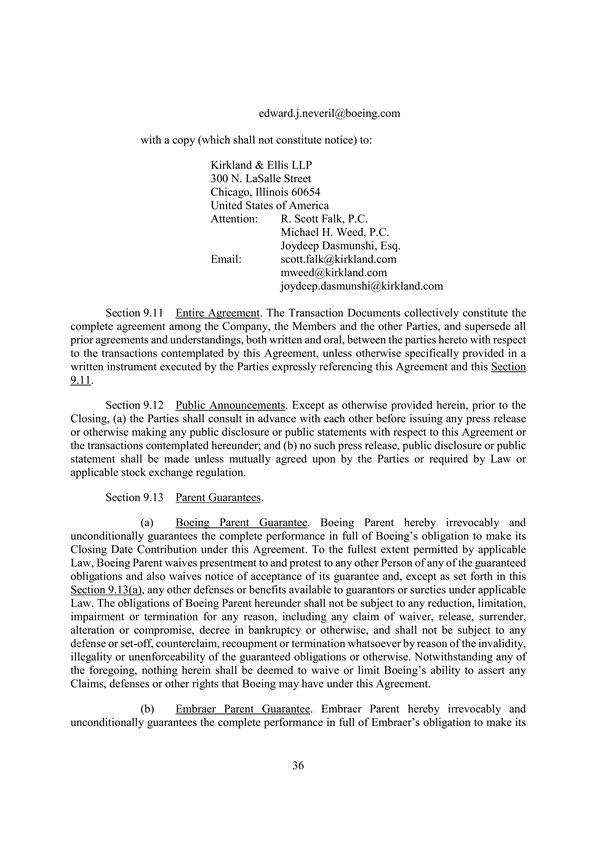 edward.j.neveril@boeing.com

with a copy (which shall not constitute notice) to:

Kirkland & Ellis LLP
300 N. LaSalle Street
Chicago, Illinois 60654
United States of America
Attention: R. Scott Falk, P.C.
Michael H. Weed, P.C.
Joydeep Dasmunshi, Esq.
Email: scott.falk@kirkland.com
mweed@kirkland.com
joydeep.dasmunshi@kirkland.com

Section 9.11 Entire Agreement. The Transaction Documents collectively constitute the complete agreement among the Company, the Members and the other Parties, and supersede all prior agreements and understandings, both written and oral, between the parties hereto with respect to the transactions contemplated by this Agreement, unless otherwise specifically provided in a written instrument executed by the Parties expressly referencing this Agreement and this Section 9.11.

Section 9.12 Public Announcements. Except as otherwise provided herein, prior to the Closing, (a) the Parties shall consult in advance with each other before issuing any press release or otherwise making any public disclosure or public statements with respect to this Agreement or the transactions contemplated hereunder; and (b) no such press release, public disclosure or public statement shall be made unless mutually agreed upon by the Parties or required by Law or applicable stock exchange regulation.

Section 9.13 Parent Guarantees.

(a) Boeing Parent Guarantee. Boeing Parent hereby irrevocably and unconditionally guarantees the complete performance in full of Boeing's obligation to make its Closing Date Contribution under this Agreement. To the fullest extent permitted by applicable Law, Boeing Parent waives presentment to and protest to any other Person of any of the guaranteed obligations and also waives notice of acceptance of its guarantee and, except as set forth in this Section 9.13(a), any other defenses or benefits available to guarantors or sureties under applicable Law. The obligations of Boeing Parent hereunder shall not be subject to any reduction, limitation, impairment or termination for any reason, including any claim of waiver, release, surrender, alteration or compromise, decree in bankruptcy or otherwise, and shall not be subject to any defense or set-off, counterclaim, recoupment or termination whatsoever by reason of the invalidity, illegality or unenforceability of the guaranteed obligations or otherwise. Notwithstanding any of the foregoing, nothing herein shall be deemed to waive or limit Boeing's ability to assert any Claims, defenses or other rights that Boeing may have under this Agreement.

(b) Embraer Parent Guarantee. Embraer Parent hereby irrevocably and unconditionally guarantees the complete performance in full of Embraer's obligation to make its

36